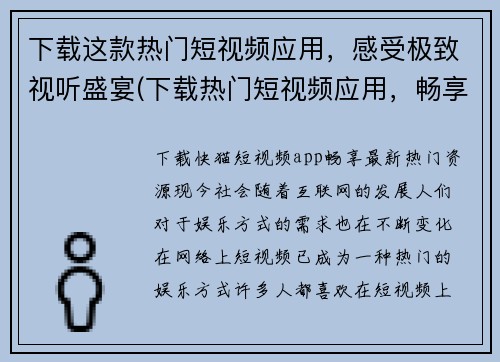 下载这款热门短视频应用，感受极致视听盛宴(下载热门短视频应用，畅享

下载快猫短视频app畅享最新热门资源现今社会随着互联网的发展人们对于娱乐方式的需求也在不断变化在网络上短视频已成为一种热门的娱乐方式许多人都喜欢在短视频上